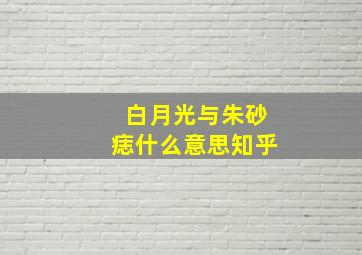 白月光与朱砂痣什么意思知乎